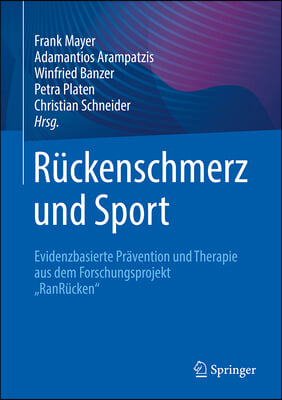 Frank Mayer
Adamantios Arampatzis
Winfried Banzer
Petra Platen
Christian Schneider
Hrsg.

Rückenschmerz und Sport

Evidenzbasierte Prävention und Therapie aus dem Forschungsprojekt „RanRücken“

Springer